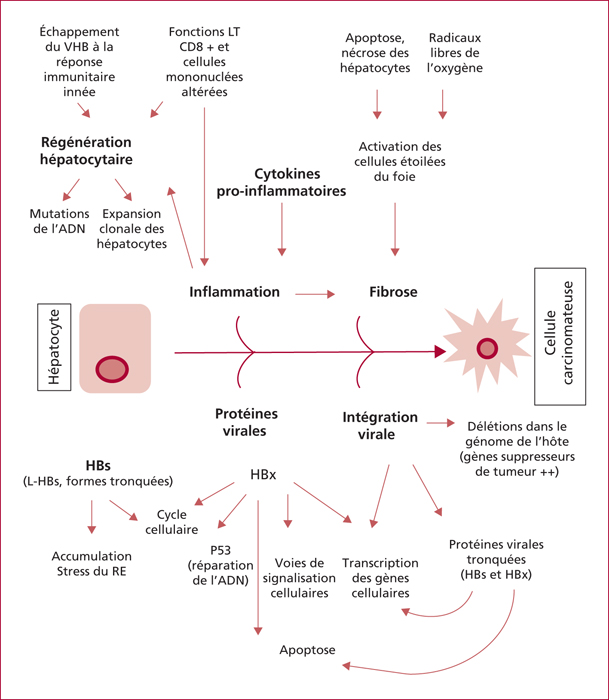 Échappement du VHB à la réponse immunitaire innée

Fonctions LT CD8 + et cellules mononuclées altérées

Apoptose, nécrose des hépatocytes

Radicaux libres de l'oxygène

Régénération hépatocytaire

Activation des cellules étoilées du foie

Cytokines pro-inflammatoires

Mutations de l'ADN

Expansion clonale des hépatocytes

Inflammation

Fibrose

Hépatocyte

Cellule carcinomateuse

Protéines virales

Intégration virale

Délétions dans le génome de l'hôte (gènes suppresseurs de tumeur ++)

HBs (L-HBs, formes tronquées)

HBx

Cycle cellulaire

Accumulation Stress du RE

P53 (réparation de l'ADN)

Voies de signalisation cellulaires

Transcription des gènes cellulaires

Protéines virales tronquées (HBs et HBx)

Apoptose